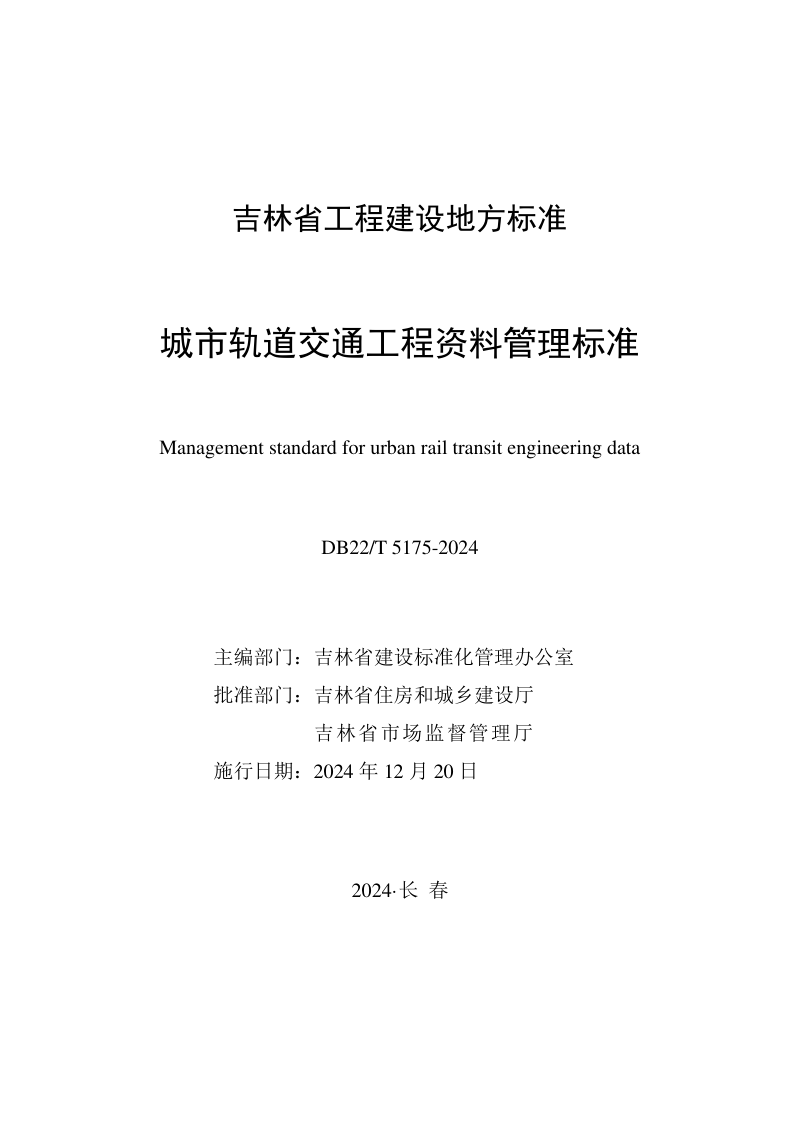 吉林省工程建设地方标准

城市轨道交通工程资料管理标准

Management standard for urban rail transit engineering data

DB22/T 5175-2024

主编部门：吉林省建设标准化管理办公室
批准部门：吉林省住房和城乡建设厅
吉林省市场监督管理厅
施行日期：2024 年 12 月 20 日

2024·长 春